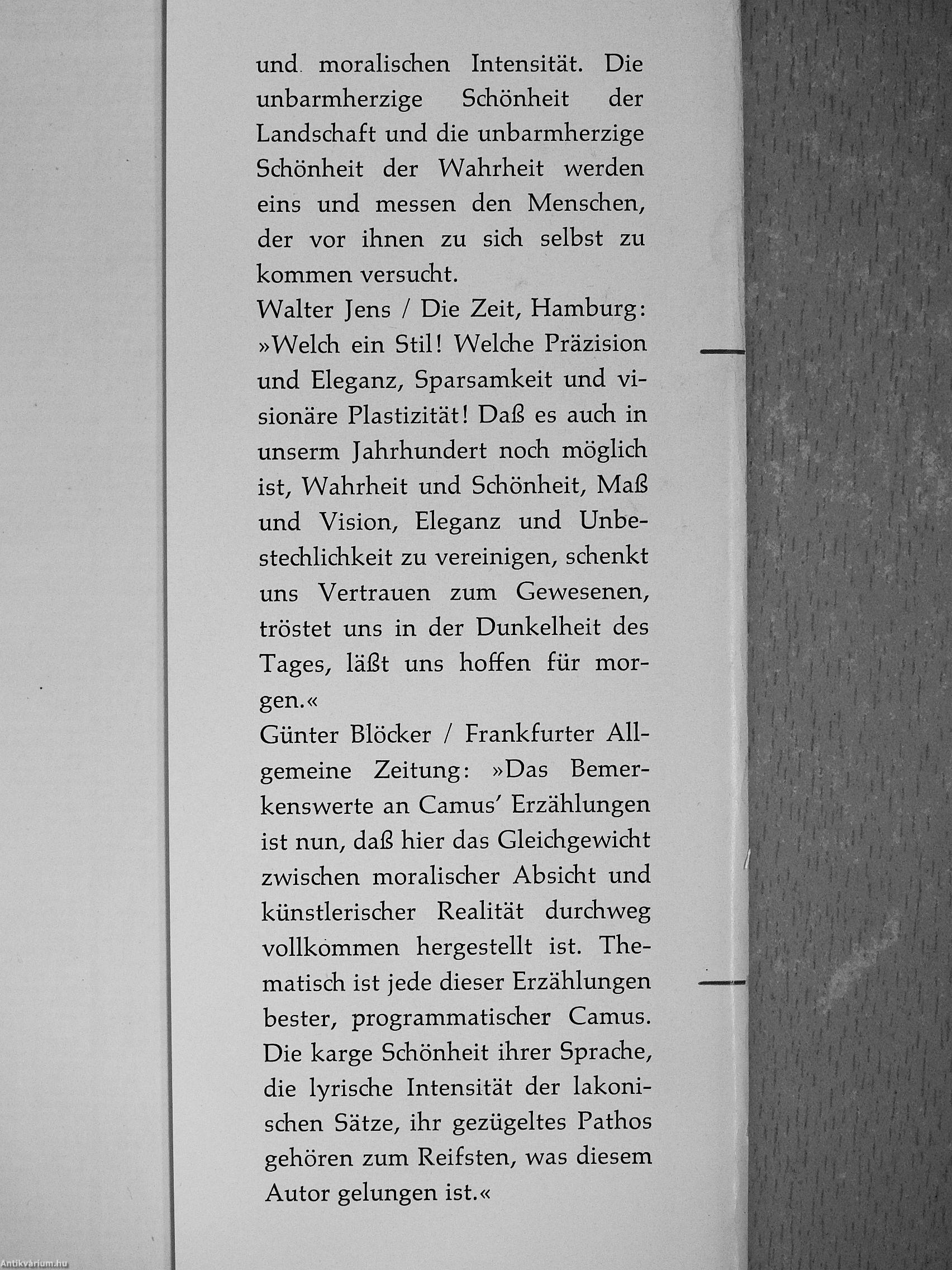 und moralischen Intensität. Die unbarmherzige Schönheit der Landschaft und die unbarmherzige Schönheit der Wahrheit werden eins und messen den Menschen, der vor ihnen zu sich selbst zu kommen versucht.
Walter Jens / Die Zeit, Hamburg: »Welch ein Stil! Welche Präzision und Eleganz, Sparsamkeit und visionäre Plastizität! Daß es auch in unserm Jahrhundert noch möglich ist, Wahrheit und Schönheit, Maß und Vision, Eleganz und Unbestechlichkeit zu vereinigen, schenkt uns Vertrauen zum Gewesenen, tröstet uns in der Dunkelheit des Tages, läßt uns hoffen für morgen.«
Günter Blöcker / Frankfurter Allgemeine Zeitung: »Das Bemerkenswerte an Camus' Erzählungen ist nun, daß hier das Gleichgewicht zwischen moralischer Absicht und künstlerischer Realität durchweg vollkommen hergestellt ist. Thematisch ist jede dieser Erzählungen bester, programmatischer Camus. Die karge Schönheit ihrer Sprache, die lyrische Intensität der lakonischen Sätze, ihr gezügeltes Pathos gehören zum Reifsten, was diesem Autor gelungen ist.«

Antikvárium.hu